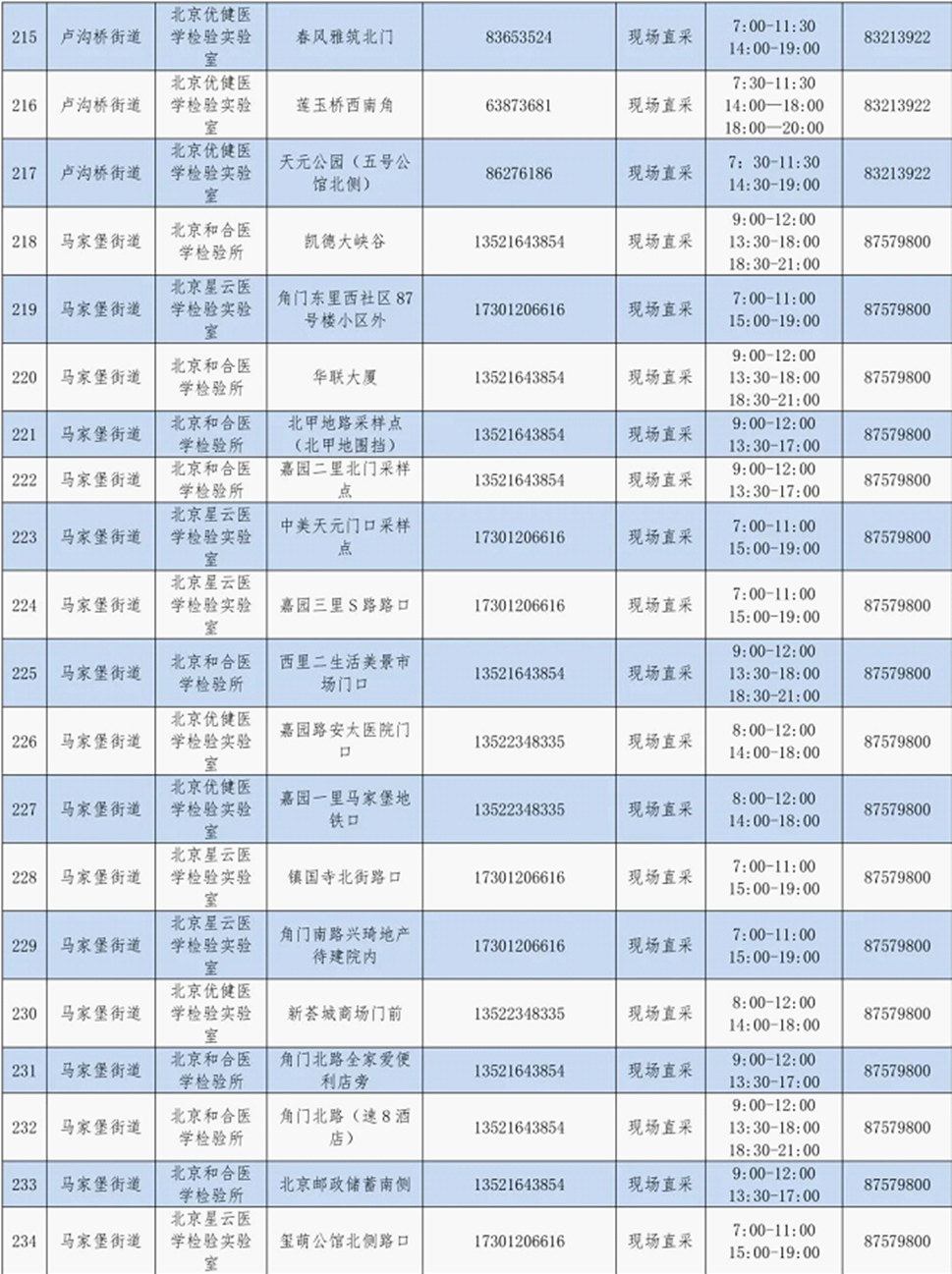 | 215 | 卢沟桥街道 | 北京优健医学检验实验室 | 春风雅筑北门 | 83653524 | 现场直采 | 7:00-11:30 14:00-19:00 | 83213922 |
|---|---|---|---|---|---|---|---|
| 216 | 卢沟桥街道 | 北京优健医学检验实验室 | 莲玉桥西南角 | 63873681 | 现场直采 | 7:30-11:30 14:00—18:00 18:00—20:00 | 83213922 |
| 217 | 卢沟桥街道 | 北京优健医学检验实验室 | 天元公园（五号公馆北侧） | 86276186 | 现场直采 | 7：30-11:30 14:30-19:00 | 83213922 |
| 218 | 马家堡街道 | 北京和合医学检验所 | 凯德大峡谷 | 13521643854 | 现场直采 | 9:00-12:00 13:30-18:00 18:30-21:00 | 87579800 |
| 219 | 马家堡街道 | 北京星云医学检验实验室 | 角门东里西社区87号楼小区外 | 17301206616 | 现场直采 | 7:00-11:00 15:00-19:00 | 87579800 |
| 220 | 马家堡街道 | 北京和合医学检验所 | 华联大厦 | 13521643854 | 现场直采 | 9:00-12:00 13:30-18:00 18:30-21:00 | 87579800 |
| 221 | 马家堡街道 | 北京和合医学检验所 | 北甲地路采样点（北甲地围挡） | 13521643854 | 现场直采 | 9:00-12:00 13:30-17:00 | 87579800 |
| 222 | 马家堡街道 | 北京和合医学检验所 | 嘉园二里北门采样点 | 13521643854 | 现场直采 | 9:00-12:00 13:30-17:00 | 87579800 |
| 223 | 马家堡街道 | 北京星云医学检验实验室 | 中美天元门口采样点 | 17301206616 | 现场直采 | 7:00-11:00 15:00-19:00 | 87579800 |
| 224 | 马家堡街道 | 北京星云医学检验实验室 | 嘉园三里S路路口 | 17301206616 | 现场直采 | 7:00-11:00 15:00-19:00 | 87579800 |
| 225 | 马家堡街道 | 北京和合医学检验所 | 西里二生活美景市场门口 | 13521643854 | 现场直采 | 9:00-12:00 13:30-18:00 18:30-21:00 | 87579800 |
| 226 | 马家堡街道 | 北京优健医学检验实验室 | 嘉园路安太医院门口 | 13522348335 | 现场直采 | 8:00-12:00 14:00-18:00 | 87579800 |
| 227 | 马家堡街道 | 北京优健医学检验实验室 | 嘉园一里马家堡地铁口 | 13522348335 | 现场直采 | 8:00-12:00 14:00-18:00 | 87579800 |
| 228 | 马家堡街道 | 北京星云医学检验实验室 | 镇国寺北街路口 | 17301206616 | 现场直采 | 7:00-11:00 15:00-19:00 | 87579800 |
| 229 | 马家堡街道 | 北京星云医学检验实验室 | 角门南路兴琦地产待建院内 | 17301206616 | 现场直采 | 7:00-11:00 15:00-19:00 | 87579800 |
| 230 | 马家堡街道 | 北京优健医学检验实验室 | 新荟城商场门前 | 13522348335 | 现场直采 | 8:00-12:00 14:00-18:00 | 87579800 |
| 231 | 马家堡街道 | 北京和合医学检验所 | 角门北路全家爱便利店旁 | 13521643854 | 现场直采 | 9:00-12:00 13:30-17:00 | 87579800 |
| 232 | 马家堡街道 | 北京和合医学检验所 | 角门北路（速8酒店） | 13521643854 | 现场直采 | 9:00-12:00 13:30-18:00 18:30-21:00 | 87579800 |
| 233 | 马家堡街道 | 北京和合医学检验所 | 北京邮政储蓄南侧 | 13521643854 | 现场直采 | 9:00-12:00 13:30-17:00 | 87579800 |
| 234 | 马家堡街道 | 北京星云医学检验实验室 | 玺萌公馆北侧路口 | 17301206616 | 现场直采 | 7:00-11:00 15:00-19:00 | 87579800 |